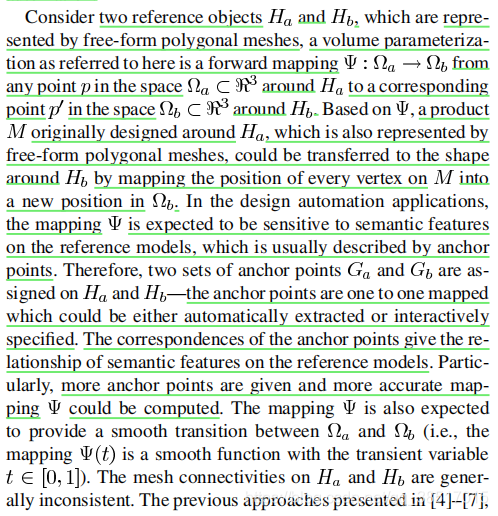 Consider two reference objects $H_a$ and $H_b$, which are represented by free-form polygonal meshes, a volume parameterization as referred to here is a forward mapping $\Psi : \Omega_a \rightarrow \Omega_b$ from any point $p$ in the space $\Omega_a \subset \Re^3$ around $H_a$ to a corresponding point $p'$ in the space $\Omega_b \subset \Re^3$ around $H_b$. Based on $\Psi$, a product $M$ originally designed around $H_a$, which is also represented by free-form polygonal meshes, could be transferred to the shape around $H_b$ by mapping the position of every vertex on $M$ into a new position in $\Omega_b$. In the design automation applications, the mapping $\Psi$ is expected to be sensitive to semantic features on the reference models, which is usually described by anchor points. Therefore, two sets of anchor points $G_a$ and $G_b$ are assigned on $H_a$ and $H_b$—the anchor points are one to one mapped which could be either automatically extracted or interactively specified. The correspondences of the anchor points give the relationship of semantic features on the reference models. Particularly, more anchor points are given and more accurate mapping $\Psi$ could be computed. The mapping $\Psi$ is also expected to provide a smooth transition between $\Omega_a$ and $\Omega_b$ (i.e., the mapping $\Psi(t)$ is a smooth function with the transient variable $t \in [0, 1]$). The mesh connectivities on $H_a$ and $H_b$ are generally inconsistent. The previous approaches presented in [4]–[7],